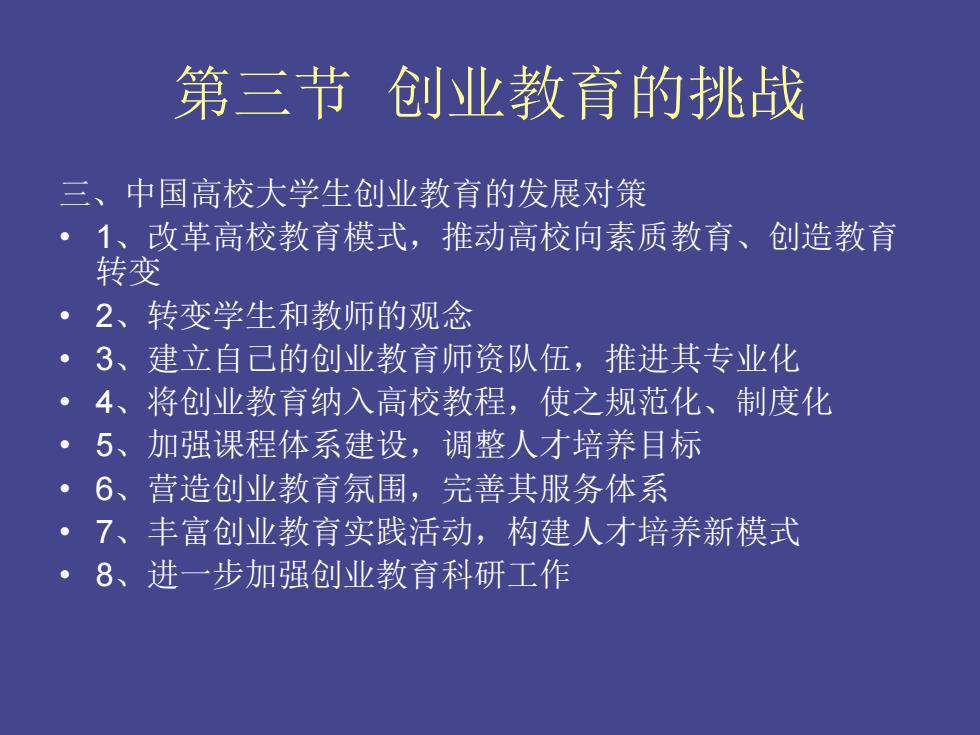 第三节 创业教育的挑战

三、中国高校大学生创业教育的发展对策

• 1、改革高校教育模式，推动高校向素质教育、创造教育转变
• 2、转变学生和教师的观念
• 3、建立自己的创业教育师资队伍，推进其专业化
• 4、将创业教育纳入高校教程，使之规范化、制度化
• 5、加强课程体系建设，调整人才培养目标
• 6、营造创业教育氛围，完善其服务体系
• 7、丰富创业教育实践活动，构建人才培养新模式
• 8、进一步加强创业教育科研工作